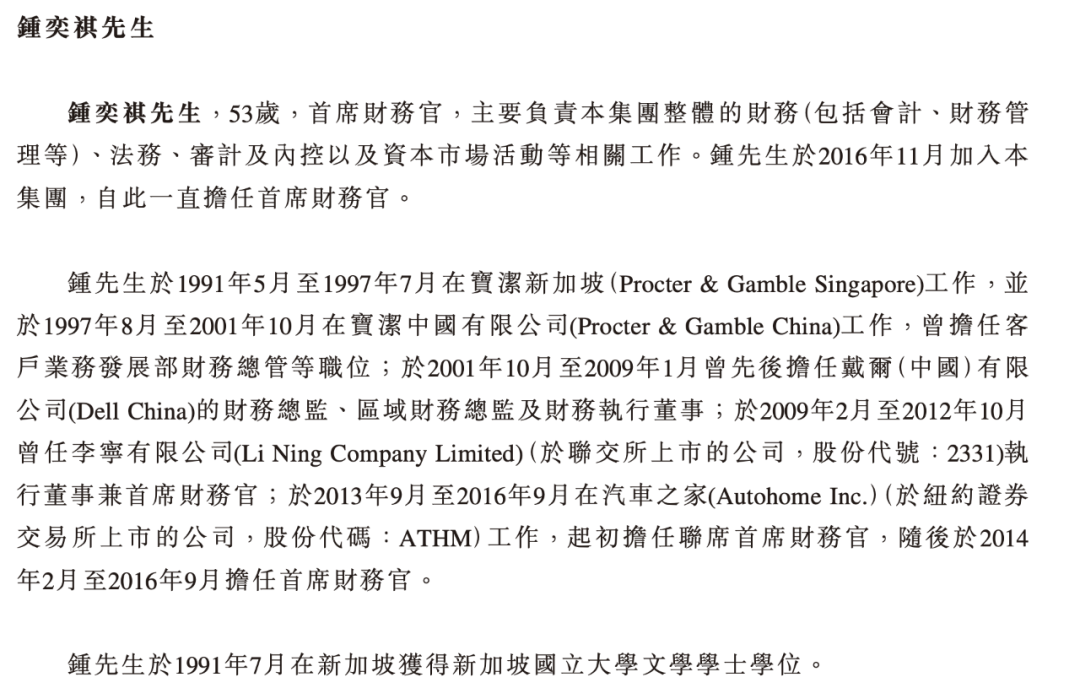 鍾奕祺先生

鍾奕祺先生，53歲，首席財務官，主要負責本集團整體的財務(包括會計、財務管理等)、法務、審計及內控以及資本市場活動等相關工作。鍾先生於2016年11月加入本集團，自此一直擔任首席財務官。

鍾先生於1991年5月至1997年7月在寶潔新加坡(Procter & Gamble Singapore)工作，並於1997年8月至2001年10月在寶潔中國有限公司(Procter & Gamble China)工作，曾擔任客戶業務發展部財務總管等職位；於2001年10月至2009年1月曾先後擔任戴爾(中國)有限公司(Dell China)的財務總監、區域財務總監及財務執行董事；於2009年2月至2012年10月曾任李寧有限公司(Li Ning Company Limited)(於聯交所上市的公司，股份代號：2331)執行董事兼首席財務官；於2013年9月至2016年9月在汽車之家(Autohome Inc.)(於紐約證券交易所上市的公司，股份代碼：ATHM)工作，起初擔任聯席首席財務官，隨後於2014年2月至2016年9月擔任首席財務官。

鍾先生於1991年7月在新加坡獲得新加坡國立大學文學學士學位。